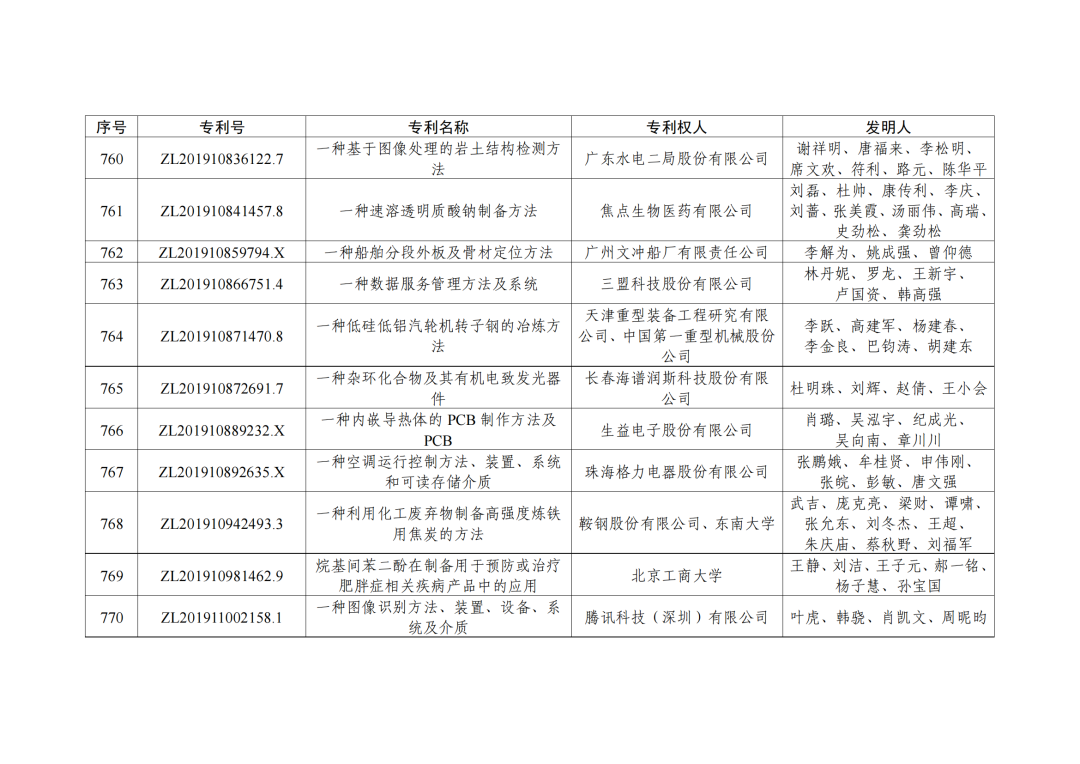 | 序号 | 专利号 | 专利名称 | 专利权人 | 发明人 |
|---|---|---|---|---|
| 760 | ZL201910836122.7 | 一种基于图像处理的岩土结构检测方法 | 广东水电二局股份有限公司 | 谢祥明、唐福来、李松明、席文欢、符利、路元、陈华平 |
| 761 | ZL201910841457.8 | 一种速溶透明质酸钠制备方法 | 焦点生物医药有限公司 | 刘磊、杜帅、康传利、李庆、刘蕾、张美霞、汤丽伟、高瑞、史劲松、龚劲松 |
| 762 | ZL201910859794.X | 一种船舶分段外板及骨材定位方法 | 广州文冲船厂有限责任公司 | 李解为、姚成强、曾仰德 |
| 763 | ZL201910866751.4 | 一种数据服务管理方法及系统 | 三盟科技股份有限公司 | 林丹妮、罗龙、王新宇、卢国资、韩高强 |
| 764 | ZL201910871470.8 | 一种低硅低铝汽轮机转子钢的冶炼方法 | 天津重型装备工程研究有限公司、中国第一重型机械股份公司 | 李跃、高建军、杨建春、李金良、巴钧涛、胡建东 |
| 765 | ZL201910872691.7 | 一种杂环化合物及其有机电致发光器件 | 长春海谱润斯科技股份有限公司 | 杜明珠、刘辉、赵倩、王小会 |
| 766 | ZL201910889232.X | 一种内嵌导热体的 PCB 制作方法及 PCB | 生益电子股份有限公司 | 肖璐、吴泓宇、纪成光、吴向南、章川川 |
| 767 | ZL201910892635.X | 一种空调运行控制方法、装置、系统和可读存储介质 | 珠海格力电器股份有限公司 | 张鹏娥、牟桂贤、申伟刚、张皖、彭敏、唐文强 |
| 768 | ZL201910942493.3 | 一种利用化工废弃物制备高强度炼铁用焦炭的方法 | 鞍钢股份有限公司、东南大学 | 武吉、庞克亮、梁财、谭啸、张允东、刘冬杰、王超、朱庆庙、蔡秋野、刘福军 |
| 769 | ZL201910981462.9 | 烷基间苯二酚在制备用于预防或治疗肥胖症相关疾病产品中的应用 | 北京工商大学 | 王静、刘洁、王子元、郝一铭、杨子慧、孙宝国 |
| 770 | ZL201911002158.1 | 一种图像识别方法、装置、设备、系统及介质 | 腾讯科技（深圳）有限公司 | 叶虎、韩骁、肖凯文、周昵昀 |